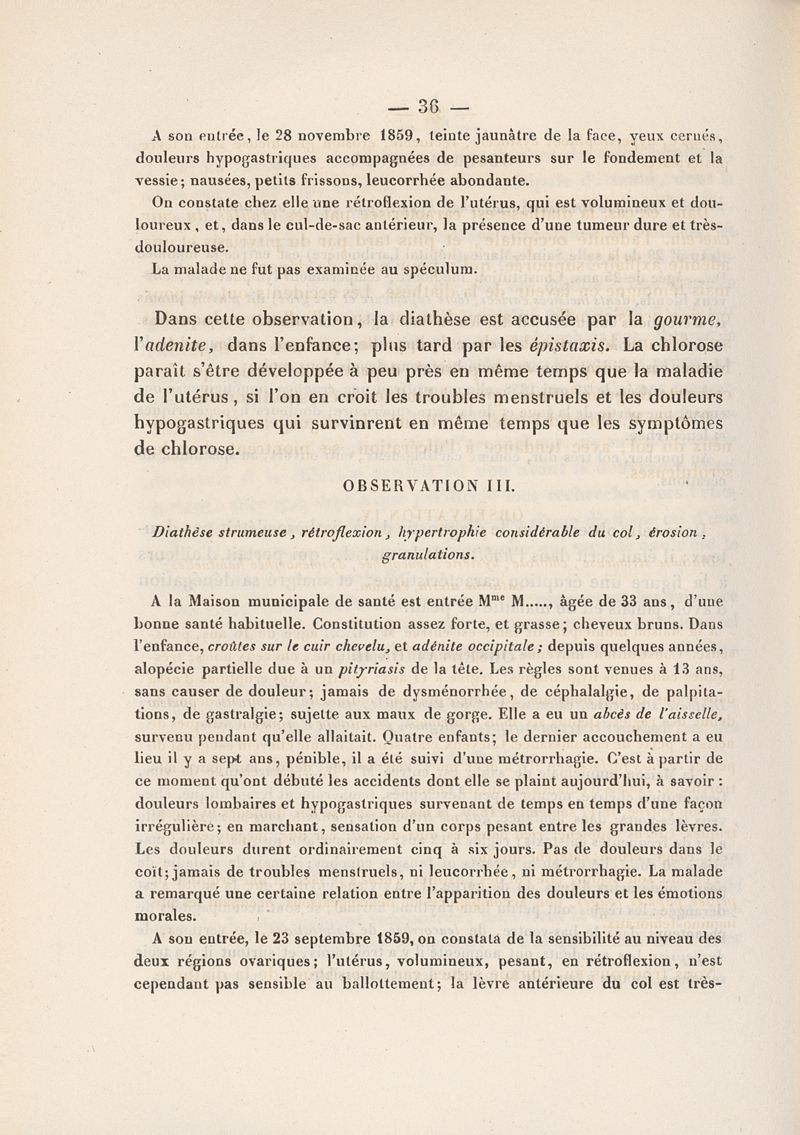 — 36 —

A son entrée, le 28 novembre 1859, teinte jaunâtre de la face, yeux cernés, douleurs hypogastriques accompagnées de pesanteurs sur le fondement et la vessie; nausées, petits frissons, leucorrhée abondante.

On constate chez elle une rétroflexion de l'utérus, qui est volumineux et douloureux, et, dans le cul-de-sac antérieur, la présence d'une tumeur dure et très-douloureuse.

La malade ne fut pas examinée au spéculum.

Dans cette observation, la diathèse est accusée par la gourme, l'adenite, dans l'enfance; plus tard par les épistaxis. La chlorose paraît s'être développée à peu près en même temps que la maladie de l'utérus, si l'on en croit les troubles menstruels et les douleurs hypogastriques qui survinrent en même temps que les symptômes de chlorose.

OBSERVATION III.

Diathèse strumeuse, rétroflexion, hypertrophie considérable du col, érosion, granulations.

A la Maison municipale de santé est entrée M$^{me}$ M....., âgée de 33 ans, d'une bonne santé habituelle. Constitution assez forte, et grasse; cheveux bruns. Dans l'enfance, croûtes sur le cuir chevelu, et adénite occipitale; depuis quelques années, alopécie partielle due à un pityriasis de la tête. Les règles sont venues à 13 ans, sans causer de douleur; jamais de dysménorrhée, de céphalalgie, de palpitations, de gastralgie; sujette aux maux de gorge. Elle a eu un abcès de l'aisselle, survenu pendant qu'elle allaitait. Quatre enfants; le dernier accouchement a eu lieu il y a sept ans, pénible, il a été suivi d'une métrorrhagie. C'est à partir de ce moment qu'ont débuté les accidents dont elle se plaint aujourd'hui, à savoir : douleurs lombaires et hypogastriques survenant de temps en temps d'une façon irrégulière; en marchant, sensation d'un corps pesant entre les grandes lèvres. Les douleurs durent ordinairement cinq à six jours. Pas de douleurs dans le coït; jamais de troubles menstruels, ni leucorrhée, ni métrorrhagie. La malade a remarqué une certaine relation entre l'apparition des douleurs et les émotions morales.

A son entrée, le 23 septembre 1859, on constata de la sensibilité au niveau des deux régions ovariques; l'utérus, volumineux, pesant, en rétroflexion, n'est cependant pas sensible au ballottement; la lèvre antérieure du col est très-